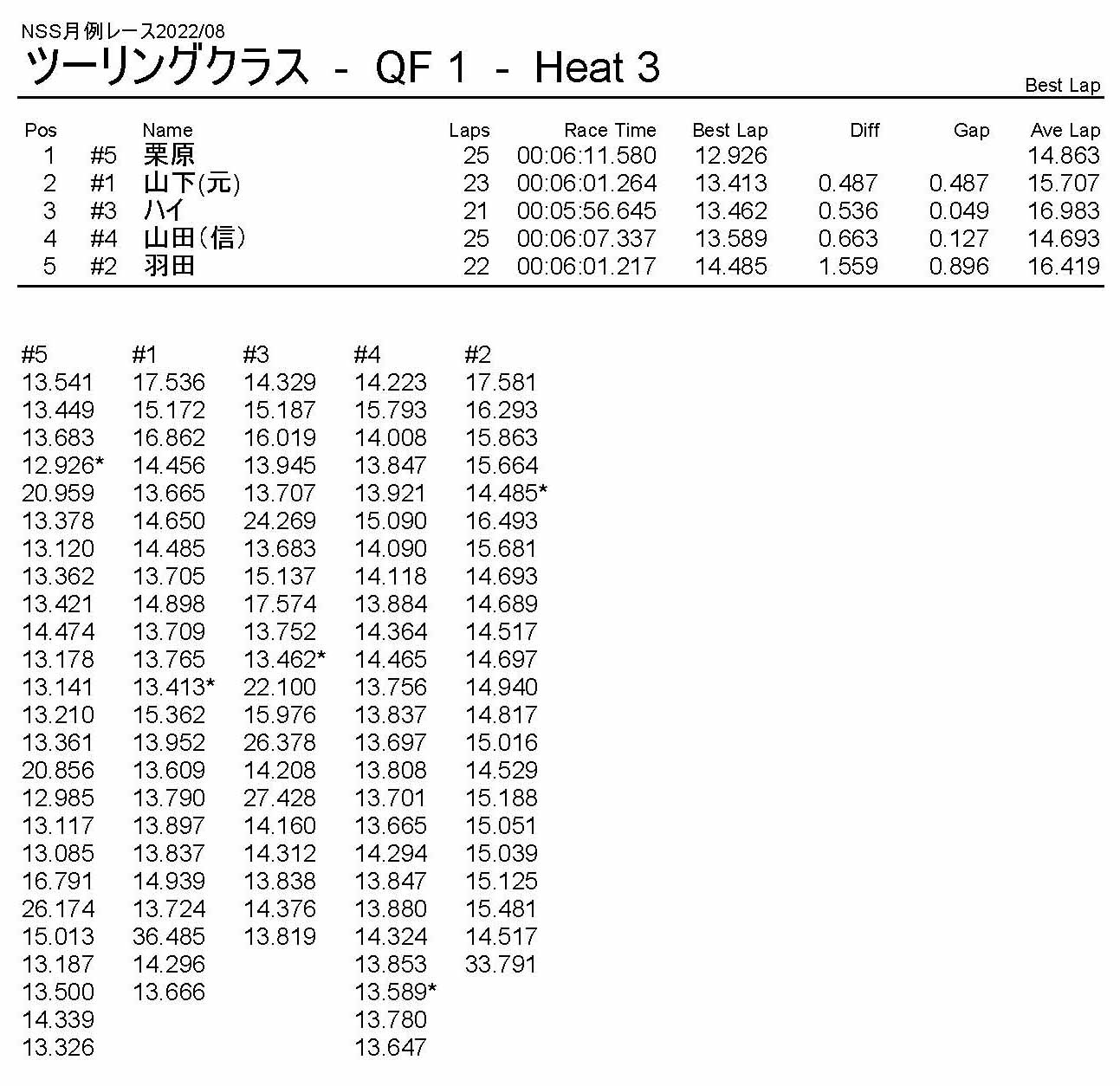 NSS月例レース2022/08
ツーリングクラス - QF 1 - Heat 3
Best Lap

| Pos | | Name | Laps | Race Time | Best Lap | Diff | Gap | Ave Lap |
|---|---|---|---|---|---|---|---|---|
| 1 | #5 | 栗原 | 25 | 00:06:11.580 | 12.926 | | | 14.863 |
| 2 | #1 | 山下(元) | 23 | 00:06:01.264 | 13.413 | 0.487 | 0.487 | 15.707 |
| 3 | #3 | ハイ | 21 | 00:05:56.645 | 13.462 | 0.536 | 0.049 | 16.983 |
| 4 | #4 | 山田(信) | 25 | 00:06:07.337 | 13.589 | 0.663 | 0.127 | 14.693 |
| 5 | #2 | 羽田 | 22 | 00:06:01.217 | 14.485 | 1.559 | 0.896 | 16.419 |

| #5 | #1 | #3 | #4 | #2 |
|---|---|---|---|---|
| 13.541 | 17.536 | 14.329 | 14.223 | 17.581 |
| 13.449 | 15.172 | 15.187 | 15.793 | 16.293 |
| 13.683 | 16.862 | 16.019 | 14.008 | 15.863 |
| 12.926* | 14.456 | 13.945 | 13.847 | 15.664 |
| 20.959 | 13.665 | 13.707 | 13.921 | 14.485* |
| 13.378 | 14.650 | 24.269 | 15.090 | 16.493 |
| 13.120 | 14.485 | 13.683 | 14.090 | 15.681 |
| 13.362 | 13.705 | 15.137 | 14.118 | 14.693 |
| 13.421 | 14.898 | 17.574 | 13.884 | 14.689 |
| 14.474 | 13.709 | 13.752 | 14.364 | 14.517 |
| 13.178 | 13.765 | 13.462* | 14.465 | 14.697 |
| 13.141 | 13.413* | 22.100 | 13.756 | 14.940 |
| 13.210 | 15.362 | 15.976 | 13.837 | 14.817 |
| 13.361 | 13.952 | 26.378 | 13.697 | 15.016 |
| 20.856 | 13.609 | 14.208 | 13.808 | 14.529 |
| 12.985 | 13.790 | 27.428 | 13.701 | 15.188 |
| 13.117 | 13.897 | 14.160 | 13.665 | 15.051 |
| 13.085 | 13.837 | 14.312 | 14.294 | 15.039 |
| 16.791 | 14.939 | 13.838 | 13.847 | 15.125 |
| 26.174 | 13.724 | 14.376 | 13.880 | 15.481 |
| 15.013 | 36.485 | 13.819 | 14.324 | 14.517 |
| 13.187 | 14.296 | | 13.853 | 33.791 |
| 13.500 | 13.666 | | 13.589* | |
| 14.339 | | | 13.780 | |
| 13.326 | | | 13.647 | |